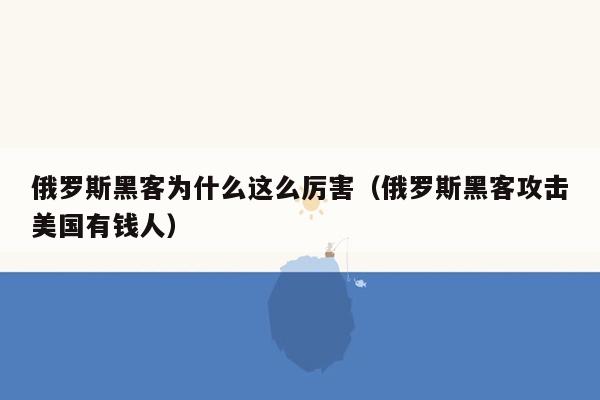 俄罗斯黑客为什么这么厉害（俄罗斯黑客攻击美国有钱人）